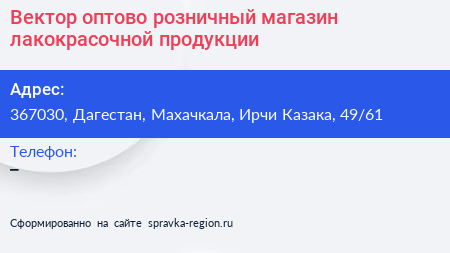 Вектор оптово розничный магазин лакокрасочной продукции

Адрес:
367030, Дагестан, Махачкала, Ирчи Казака, 49/61

Телефон:
–

Сформированно на сайте spravka-region.ru